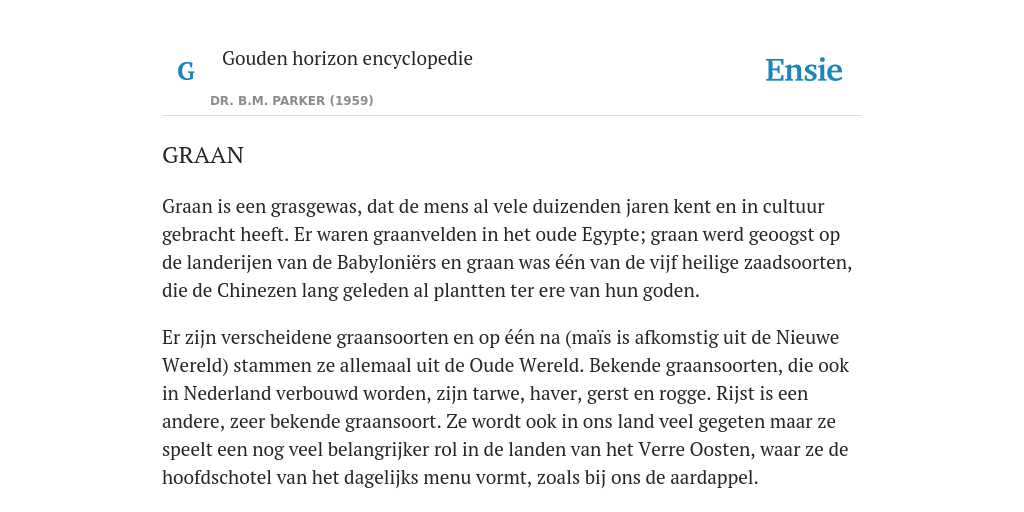 G

Gouden horizon encyclopedie

DR. B.M. PARKER (1959)

Ensie

GRAAN

Graan is een grasgewas, dat de mens al vele duizenden jaren kent en in cultuur gebracht heeft. Er waren graanvelden in het oude Egypte; graan werd geoogst op de landerijen van de Babyloniërs en graan was één van de vijf heilige zaadsoorten, die de Chinezen lang geleden al plantten ter ere van hun goden.

Er zijn verscheidene graansoorten en op één na (maïs is afkomstig uit de Nieuwe Wereld) stammen ze allemaal uit de Oude Wereld. Bekende graansoorten, die ook in Nederland verbouwd worden, zijn tarwe, haver, gerst en rogge. Rijst is een andere, zeer bekende graansoort. Ze wordt ook in ons land veel gegeten maar ze speelt een nog veel belangrijker rol in de landen van het Verre Oosten, waar ze de hoofdschotel van het dagelijks menu vormt, zoals bij ons de aardappel.